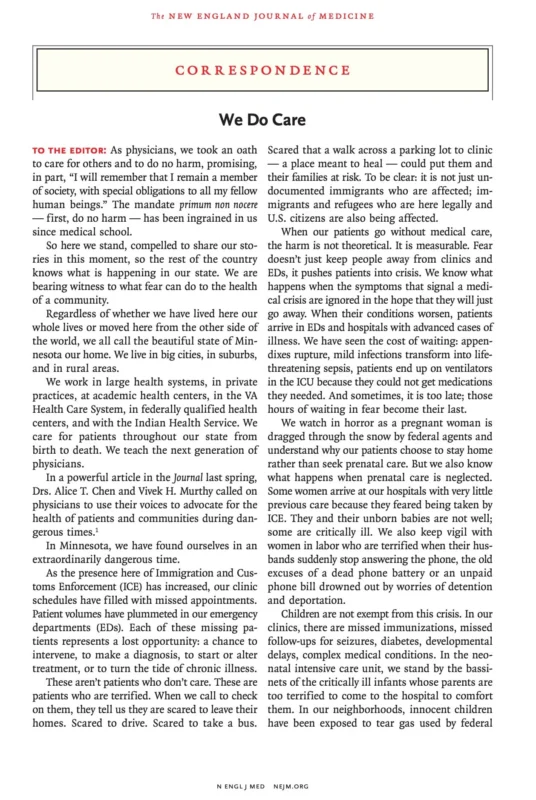 The NEW ENGLAND JOURNAL of MEDICINE

CORRESPONDENCE

We Do Care

TO THE EDITOR: As physicians, we took an oath to care for others and to do no harm, promising, in part, "I will remember that I remain a member of society, with special obligations to all my fellow human beings." The mandate primum non nocere — first, do no harm — has been ingrained in us since medical school.

So here we stand, compelled to share our stories in this moment, so the rest of the country knows what is happening in our state. We are bearing witness to what fear can do to the health of a community.

Regardless of whether we have lived here our whole lives or moved here from the other side of the world, we all call the beautiful state of Minnesota our home. We live in big cities, in suburbs, and in rural areas.

We work in large health systems, in private practices, at academic health centers, in the VA Health Care System, in federally qualified health centers, and with the Indian Health Service. We care for patients throughout our state from birth to death. We teach the next generation of physicians.

In a powerful article in the Journal last spring, Drs. Alice T. Chen and Vivek H. Murthy called on physicians to use their voices to advocate for the health of patients and communities during dangerous times.$^1$

In Minnesota, we have found ourselves in an extraordinarily dangerous time.

As the presence here of Immigration and Customs Enforcement (ICE) has increased, our clinic schedules have filled with missed appointments. Patient volumes have plummeted in our emergency departments (EDs). Each of these missing patients represents a lost opportunity: a chance to intervene, to make a diagnosis, to start or alter treatment, or to turn the tide of chronic illness.

These aren't patients who don't care. These are patients who are terrified. When we call to check on them, they tell us they are scared to leave their homes. Scared to drive. Scared to take a bus. Scared that a walk across a parking lot to clinic — a place meant to heal — could put them and their families at risk. To be clear: it is not just undocumented immigrants who are affected; immigrants and refugees who are here legally and U.S. citizens are also being affected.

When our patients go without medical care, the harm is not theoretical. It is measurable. Fear doesn't just keep people away from clinics and EDs, it pushes patients into crisis. We know what happens when the symptoms that signal a medical crisis are ignored in the hope that they will just go away. When their conditions worsen, patients arrive in EDs and hospitals with advanced cases of illness. We have seen the cost of waiting: appendixes rupture, mild infections transform into life-threatening sepsis, patients end up on ventilators in the ICU because they could not get medications they needed. And sometimes, it is too late; those hours of waiting in fear become their last.

We watch in horror as a pregnant woman is dragged through the snow by federal agents and understand why our patients choose to stay home rather than seek prenatal care. But we also know what happens when prenatal care is neglected. Some women arrive at our hospitals with very little previous care because they feared being taken by ICE. They and their unborn babies are not well; some are critically ill. We also keep vigil with women in labor who are terrified when their husbands suddenly stop answering the phone, the old excuses of a dead phone battery or an unpaid phone bill drowned out by worries of detention and deportation.

Children are not exempt from this crisis. In our clinics, there are missed immunizations, missed follow-ups for seizures, diabetes, developmental delays, complex medical conditions. In the neonatal intensive care unit, we stand by the bassinets of the critically ill infants whose parents are too terrified to come to the hospital to comfort them. In our neighborhoods, innocent children have been exposed to tear gas used by federal

N ENGL J MED NEJM.ORG